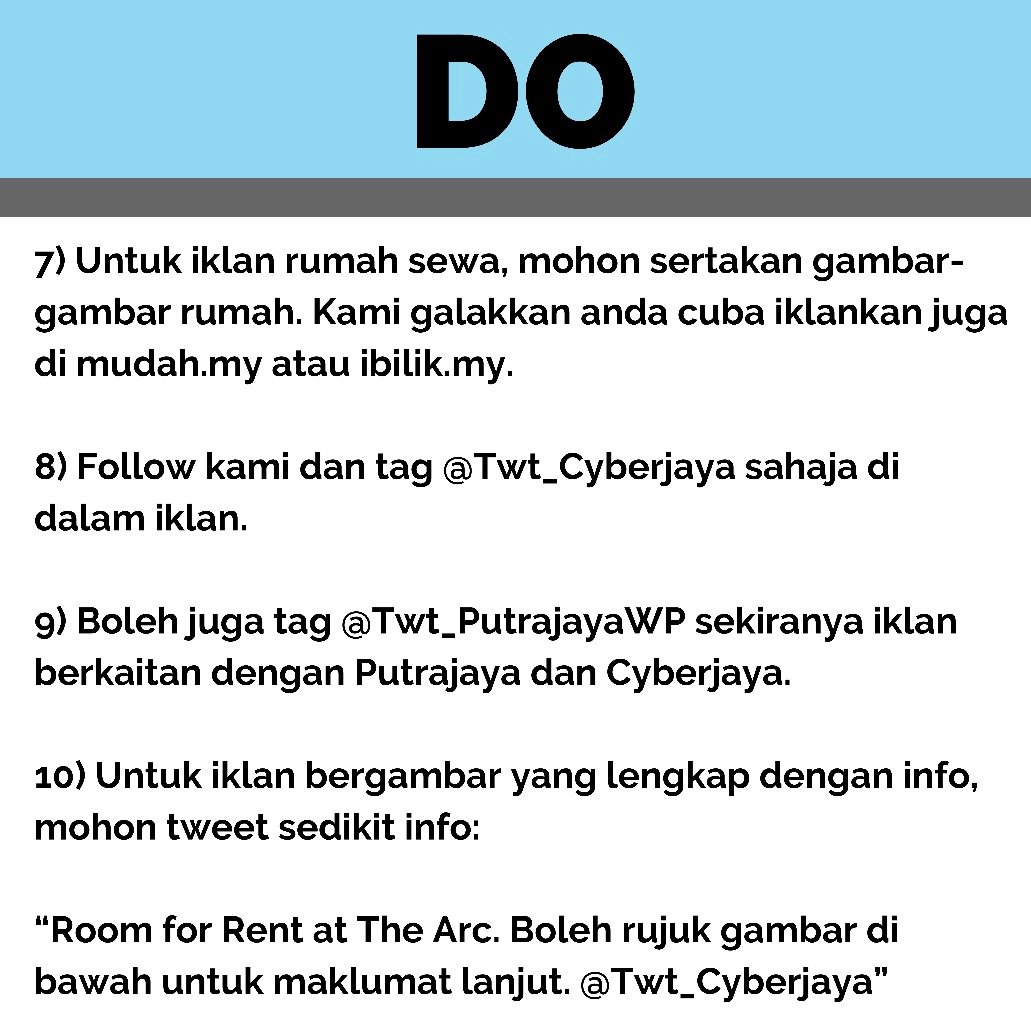 DO

7) Untuk iklan rumah sewa, mohon sertakan gambar-gambar rumah. Kami galakkan anda cuba iklankan juga di mudah.my atau ibilik.my.

8) Follow kami dan tag @Twt_Cyberjaya sahaja di dalam iklan.

9) Boleh juga tag @Twt_PutrajayaWP sekiranya iklan berkaitan dengan Putrajaya dan Cyberjaya.

10) Untuk iklan bergambar yang lengkap dengan info, mohon tweet sedikit info:

“Room for Rent at The Arc. Boleh rujuk gambar di bawah untuk maklumat lanjut. @Twt_Cyberjaya”